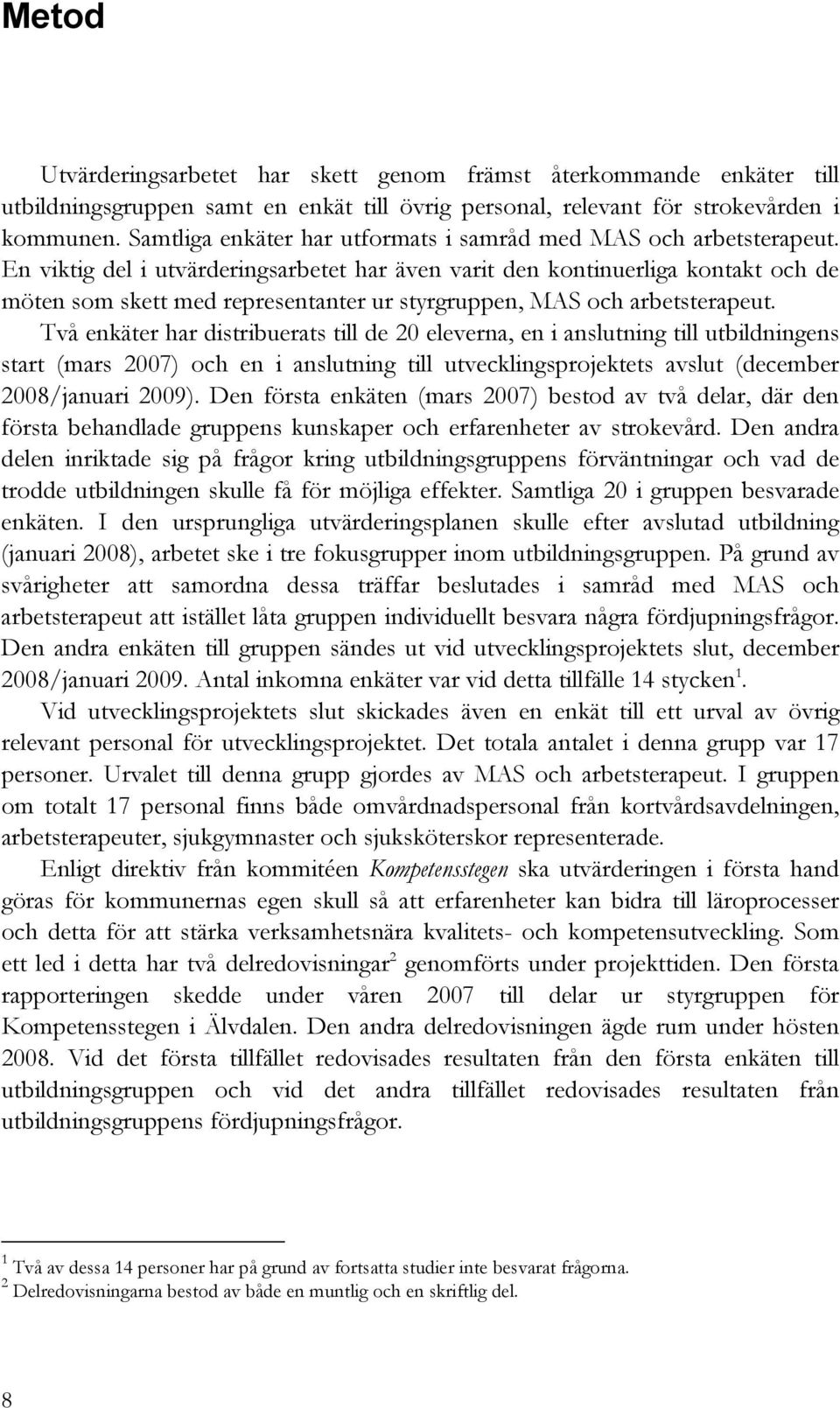 Metod

Utvärderingsarbetet har skett genom främst återkommande enkäter till utbildningsgruppen samt en enkät till övrig personal, relevant för strokevården i kommunen. Samtliga enkäter har utformats i samråd med MAS och arbetsterapeut. En viktig del i utvärderingsarbetet har även varit den kontinuerliga kontakt och de möten som skett med representanter ur styrgruppen, MAS och arbetsterapeut. Två enkäter har distribuerats till de 20 eleverna, en i anslutning till utbildningens start (mars 2007) och en i anslutning till utvecklingsprojektets avslut (december 2008/januari 2009). Den första enkäten (mars 2007) bestod av två delar, där den första behandlade gruppens kunskaper och erfarenheter av strokevård. Den andra delen inriktade sig på frågor kring utbildningsgruppens förväntningar och vad de trodde utbildningen skulle få för möjliga effekter. Samtliga 20 i gruppen besvarade enkäten. I den ursprungliga utvärderingsplanen skulle efter avslutad utbildning (januari 2008), arbetet ske i tre fokusgrupper inom utbildningsgruppen. På grund av svårigheter att samordna dessa träffar beslutades i samråd med MAS och arbetsterapeut att istället låta gruppen individuellt besvara några fördjupningsfrågor. Den andra enkäten till gruppen sändes ut vid utvecklingsprojektets slut, december 2008/januari 2009. Antal inkomna enkäter var vid detta tillfälle 14 stycken$^1$.

Vid utvecklingsprojektets slut skickades även en enkät till ett urval av övrig relevant personal för utvecklingsprojektet. Det totala antalet i denna grupp var 17 personer. Urvalet till denna grupp gjordes av MAS och arbetsterapeut. I gruppen om totalt 17 personal finns både omvårdnadspersonal från kortvårdsavdelningen, arbetsterapeuter, sjukgymnaster och sjuksköterskor representerade.

Enligt direktiv från kommitéen Kompetensstegen ska utvärderingen i första hand göras för kommunernas egen skull så att erfarenheter kan bidra till läroprocesser och detta för att stärka verksamhetsnära kvalitets- och kompetensutveckling. Som ett led i detta har två delredovisningar$^2$ genomförts under projekttiden. Den första rapporteringen skedde under våren 2007 till delar ur styrgruppen för Kompetensstegen i Älvdalen. Den andra delredovisningen ägde rum under hösten 2008. Vid det första tillfället redovisades resultaten från den första enkäten till utbildningsgruppen och vid det andra tillfället redovisades resultaten från utbildningsgruppens fördjupningsfrågor.

$^1$ Två av dessa 14 personer har på grund av fortsatta studier inte besvarat frågorna.
$^2$ Delredovisningarna bestod av både en muntlig och en skriftlig del.

8